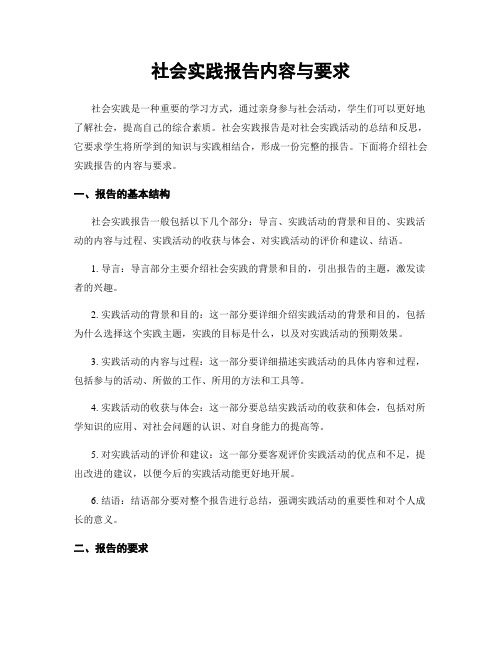 社会实践报告内容与要求

社会实践是一种重要的学习方式，通过亲身参与社会活动，学生们可以更好地了解社会，提高自己的综合素质。社会实践报告是对社会实践活动的总结和反思，它要求学生将所学到的知识与实践相结合，形成一份完整的报告。下面将介绍社会实践报告的内容与要求。

一、报告的基本结构

社会实践报告一般包括以下几个部分：导言、实践活动的背景和目的、实践活动的内容与过程、实践活动的收获与体会、对实践活动的评价和建议、结语。

1. 导言：导言部分主要介绍社会实践的背景和目的，引出报告的主题，激发读者的兴趣。

2. 实践活动的背景和目的：这一部分要详细介绍实践活动的背景和目的，包括为什么选择这个实践主题，实践的目标是什么，以及对实践活动的预期效果。

3. 实践活动的内容与过程：这一部分要详细描述实践活动的具体内容和过程，包括参与的活动、所做的工作、所用的方法和工具等。

4. 实践活动的收获与体会：这一部分要总结实践活动的收获和体会，包括对所学知识的应用、对社会问题的认识、对自身能力的提高等。

5. 对实践活动的评价和建议：这一部分要客观评价实践活动的优点和不足，提出改进的建议，以便今后的实践活动能更好地开展。

6. 结语：结语部分要对整个报告进行总结，强调实践活动的重要性和对个人成长的意义。

二、报告的要求